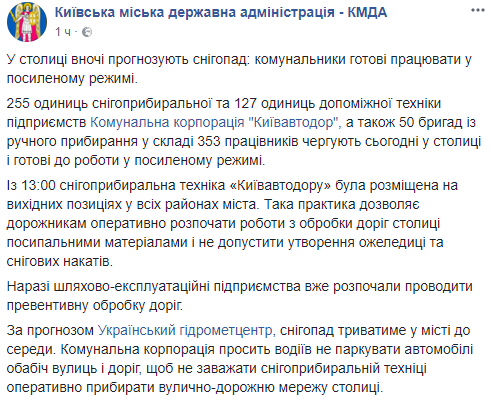 Київська міська державна адміністрація - КМДА
1 ч ·

У столиці вночі прогнозують снігопад: комунальники готові працювати у посиленому режимі.

255 одиниць снігоприбиральної та 127 одиниць допоміжної техніки підприємств Комунальна корпорація "Київавтодор", а також 50 бригад із ручного прибирання у складі 353 працівників чергують сьогодні у столиці і готові до роботи у посиленому режимі.

Із 13:00 снігоприбиральна техніка «Київавтодору» була розміщена на вихідних позиціях у всіх районах міста. Така практика дозволяє дорожникам оперативно розпочати роботи з обробки доріг столиці посипальними матеріалами і не допустити утворення ожеледиці та снігових накатів.

Наразі шляхово-експлуатаційні підприємства вже розпочали проводити превентивну обробку доріг.

За прогнозом Український гідрометцентр, снігопад триватиме у місті до середи. Комунальна корпорація просить водіїв не паркувати автомобілі обабіч вулиць і доріг, щоб не заважати снігоприбиральній техніці оперативно прибирати вулично-дорожню мережу столиці.